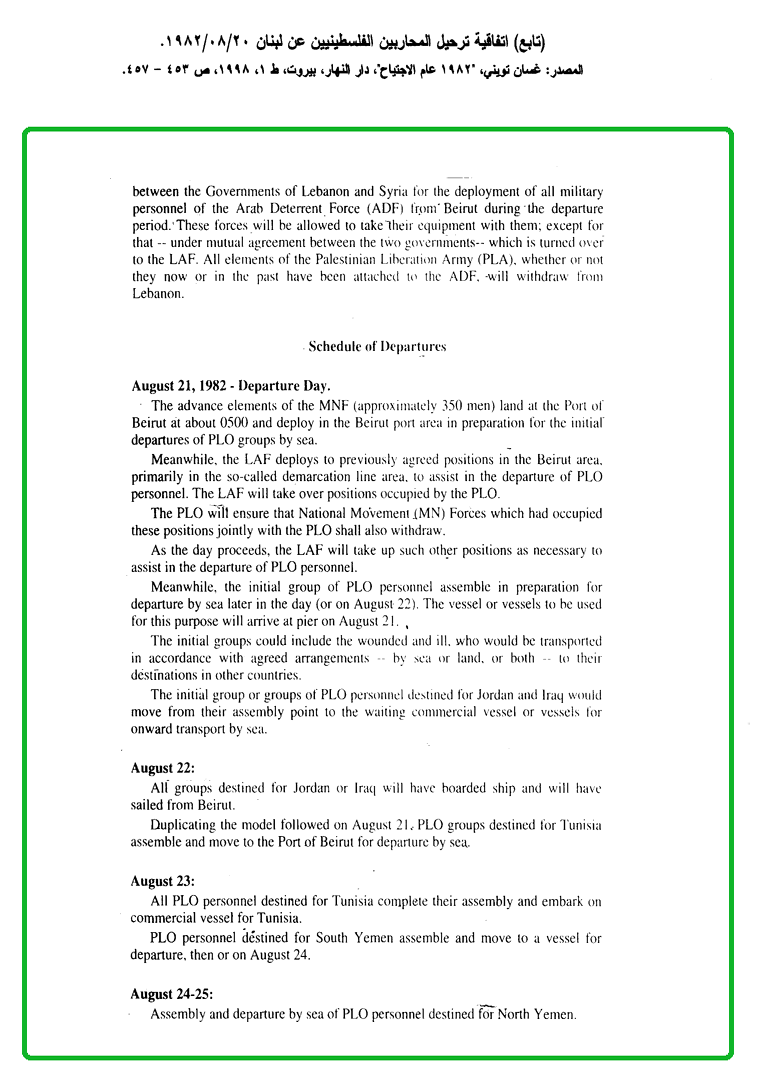 (تابع) اتفاقية ترحيل المحاربين الفلسطينيين عن لبنان ١٩٨٢/٠٨/٢٠.

المصدر: غسان تويني، "١٩٨٢ عام الاجتياح"، دار النهار، بيروت، ط ١، ١٩٩٨، ص ٤٥٣ – ٤٥٧.

between the Governments of Lebanon and Syria for the deployment of all military personnel of the Arab Deterrent Force (ADF) from Beirut during the departure period. These forces will be allowed to take their equipment with them; except for that -- under mutual agreement between the two governments-- which is turned over to the LAF. All elements of the Palestinian Liberation Army (PLA), whether or not they now or in the past have been attached to the ADF, will withdraw from Lebanon.

Schedule of Departures

August 21, 1982 - Departure Day.

The advance elements of the MNF (approximately 350 men) land at the Port of Beirut at about 0500 and deploy in the Beirut port area in preparation for the initial departures of PLO groups by sea.

Meanwhile, the LAF deploys to previously agreed positions in the Beirut area, primarily in the so-called demarcation line area, to assist in the departure of PLO personnel. The LAF will take over positions occupied by the PLO.

The PLO will ensure that National Movement (MN) Forces which had occupied these positions jointly with the PLO shall also withdraw.

As the day proceeds, the LAF will take up such other positions as necessary to assist in the departure of PLO personnel.

Meanwhile, the initial group of PLO personnel assemble in preparation for departure by sea later in the day (or on August 22). The vessel or vessels to be used for this purpose will arrive at pier on August 21.

The initial groups could include the wounded and ill, who would be transported in accordance with agreed arrangements -- by sea or land, or both -- to their destinations in other countries.

The initial group or groups of PLO personnel destined for Jordan and Iraq would move from their assembly point to the waiting commercial vessel or vessels for onward transport by sea.

August 22:

All groups destined for Jordan or Iraq will have boarded ship and will have sailed from Beirut.

Duplicating the model followed on August 21, PLO groups destined for Tunisia assemble and move to the Port of Beirut for departure by sea.

August 23:

All PLO personnel destined for Tunisia complete their assembly and embark on commercial vessel for Tunisia.

PLO personnel destined for South Yemen assemble and move to a vessel for departure, then or on August 24.

August 24-25:

Assembly and departure by sea of PLO personnel destined for North Yemen.